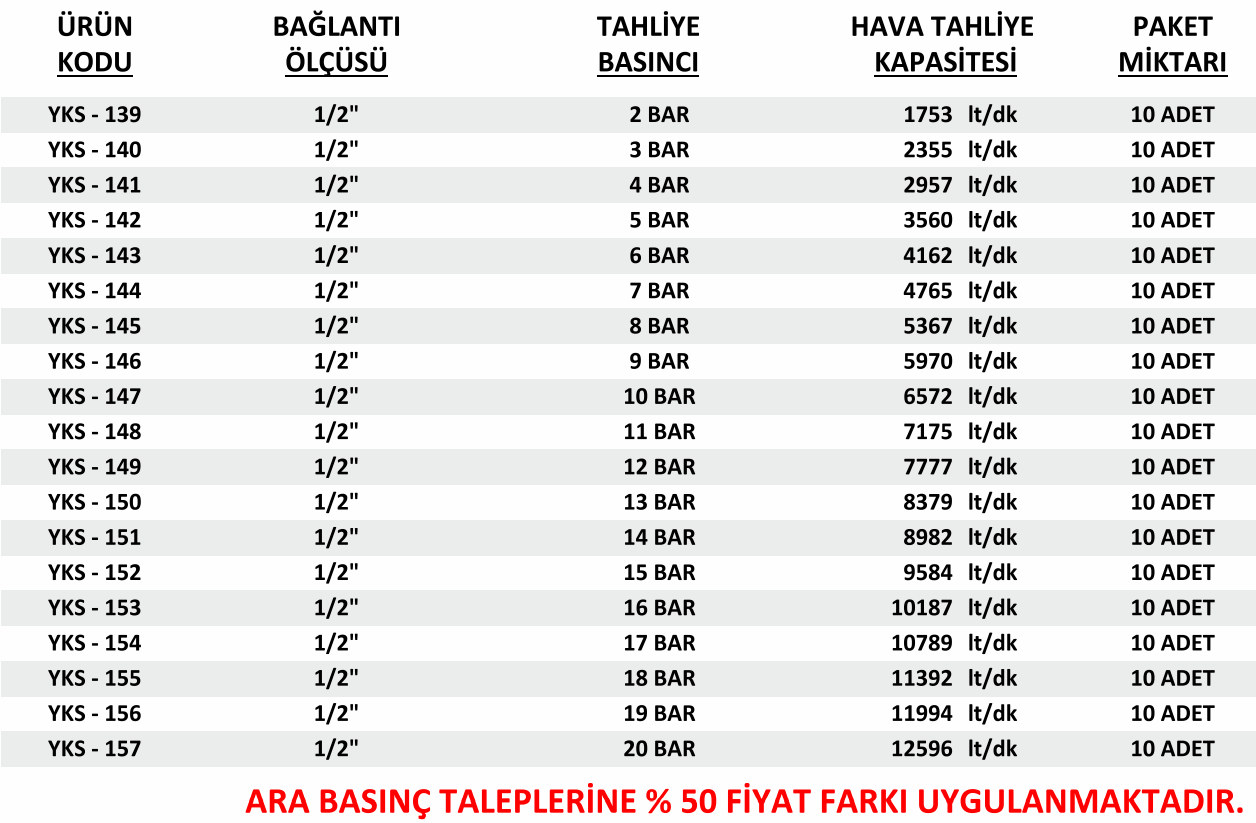 | ÜRÜN KODU | BAĞLANTI ÖLÇÜSÜ | TAHLİYE BASINCI | HAVA TAHLİYE KAPASİTESİ | PAKET MİKTARI |
|---|---|---|---|---|
| YKS - 139 | 1/2" | 2 BAR | 1753 lt/dk | 10 ADET |
| YKS - 140 | 1/2" | 3 BAR | 2355 lt/dk | 10 ADET |
| YKS - 141 | 1/2" | 4 BAR | 2957 lt/dk | 10 ADET |
| YKS - 142 | 1/2" | 5 BAR | 3560 lt/dk | 10 ADET |
| YKS - 143 | 1/2" | 6 BAR | 4162 lt/dk | 10 ADET |
| YKS - 144 | 1/2" | 7 BAR | 4765 lt/dk | 10 ADET |
| YKS - 145 | 1/2" | 8 BAR | 5367 lt/dk | 10 ADET |
| YKS - 146 | 1/2" | 9 BAR | 5970 lt/dk | 10 ADET |
| YKS - 147 | 1/2" | 10 BAR | 6572 lt/dk | 10 ADET |
| YKS - 148 | 1/2" | 11 BAR | 7175 lt/dk | 10 ADET |
| YKS - 149 | 1/2" | 12 BAR | 7777 lt/dk | 10 ADET |
| YKS - 150 | 1/2" | 13 BAR | 8379 lt/dk | 10 ADET |
| YKS - 151 | 1/2" | 14 BAR | 8982 lt/dk | 10 ADET |
| YKS - 152 | 1/2" | 15 BAR | 9584 lt/dk | 10 ADET |
| YKS - 153 | 1/2" | 16 BAR | 10187 lt/dk | 10 ADET |
| YKS - 154 | 1/2" | 17 BAR | 10789 lt/dk | 10 ADET |
| YKS - 155 | 1/2" | 18 BAR | 11392 lt/dk | 10 ADET |
| YKS - 156 | 1/2" | 19 BAR | 11994 lt/dk | 10 ADET |
| YKS - 157 | 1/2" | 20 BAR | 12596 lt/dk | 10 ADET |

ARA BASINÇ TALEPLERİNE % 50 FİYAT FARKI UYGULANMAKTADIR.